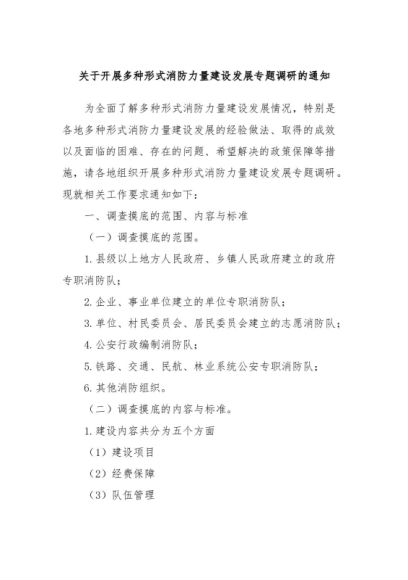 关于开展多种形式消防力量建设发展专题调研的通知

为全面了解多种形式消防力量建设发展情况，特别是各地多种形式消防力量建设发展的经验做法、取得的成效以及面临的困难、存在的问题、希望解决的政策保障等措施，请各地组织开展多种形式消防力量建设发展专题调研。现就相关工作要求通知如下：

一、调查摸底的范围、内容与标准

（一）调查摸底的范围。

1.县级以上地方人民政府、乡镇人民政府建立的政府专职消防队；

2.企业、事业单位建立的单位专职消防队；

3.单位、村民委员会、居民委员会建立的志愿消防队；

4.公安行政编制消防队；

5.铁路、交通、民航、林业系统公安专职消防队；

6.其他消防组织。

（二）调查摸底的内容与标准。

1.建设内容共分为五个方面

（1）建设项目

（2）经费保障

（3）队伍管理